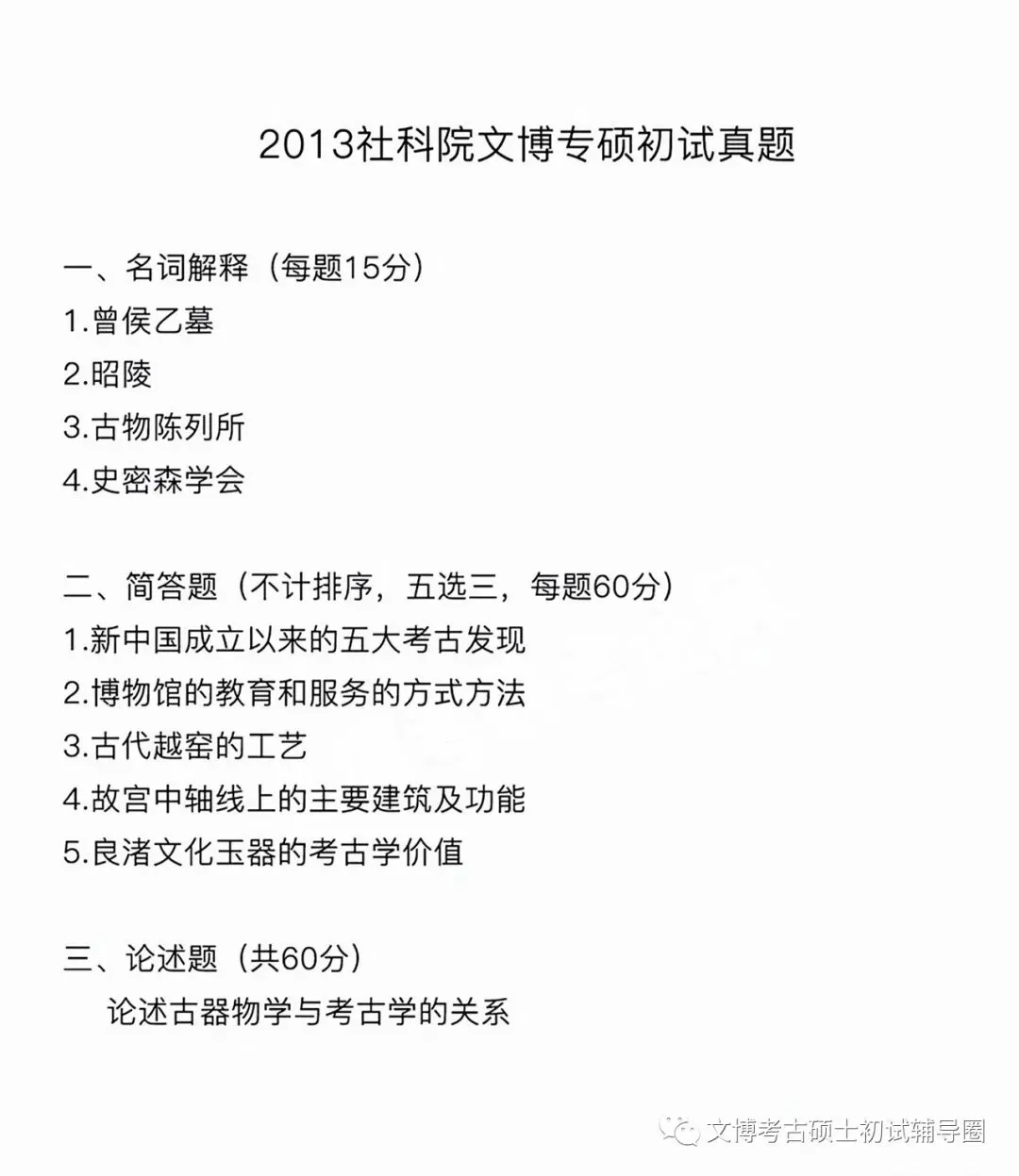 2013社科院文博专硕初试真题

一、名词解释（每题15分）
1.曾侯乙墓
2.昭陵
3.古物陈列所
4.史密森学会

二、简答题（不计排序，五选三，每题60分）
1.新中国成立以来的五大考古发现
2.博物馆的教育和服务的方式方法
3.古代越窑的工艺
4.故宫中轴线上的主要建筑及功能
5.良渚文化玉器的考古学价值

三、论述题（共60分）
论述古器物学与考古学的关系

文博考古硕士初试辅导圈